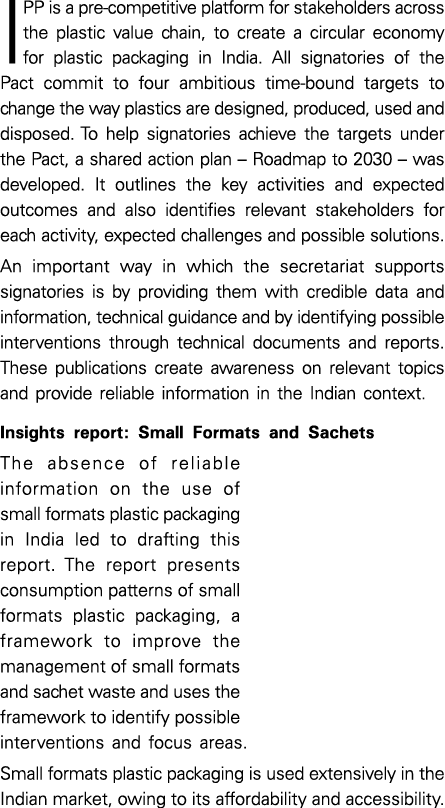 IPP is a pre-competitive platform for stakeholders across the plastic value chain, to create a circular economy for plastic packaging in India. All signatories of the Pact commit to four ambitious time-bound targets to change the way plastics are designed, produced, used and disposed. To help signatories achieve the targets under the Pact, a shared action plan – Roadmap to 2030 – was developed. It outlines the key activities and expected outcomes and also identifies relevant stakeholders for each activity, expected challenges and possible solutions.

An important way in which the secretariat supports signatories is by providing them with credible data and information, technical guidance and by identifying possible interventions through technical documents and reports. These publications create awareness on relevant topics and provide reliable information in the Indian context.

Insights report: Small Formats and Sachets

The absence of reliable information on the use of small formats plastic packaging in India led to drafting this report. The report presents consumption patterns of small formats plastic packaging, a framework to improve the management of small formats and sachet waste and uses the framework to identify possible interventions and focus areas.

Small formats plastic packaging is used extensively in the Indian market, owing to its affordability and accessibility.